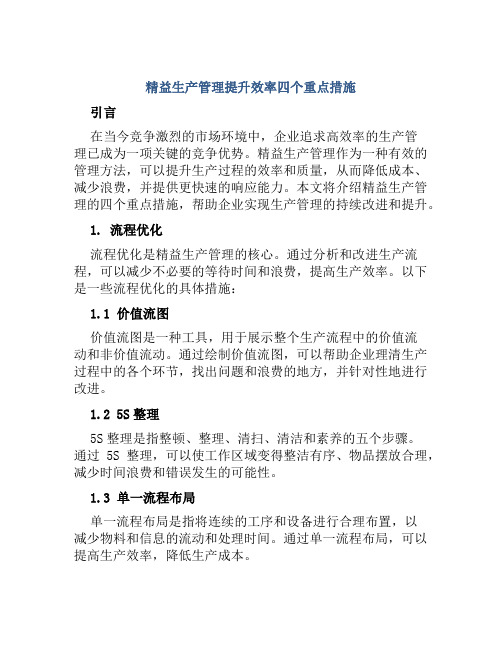 精益生产管理提升效率四个重点措施

引言

在当今竞争激烈的市场环境中，企业追求高效率的生产管理已成为一项关键的竞争优势。精益生产管理作为一种有效的管理方法，可以提升生产过程的效率和质量，从而降低成本、减少浪费，并提供更快速的响应能力。本文将介绍精益生产管理的四个重点措施，帮助企业实现生产管理的持续改进和提升。

1. 流程优化

流程优化是精益生产管理的核心。通过分析和改进生产流程，可以减少不必要的等待时间和浪费，提高生产效率。以下是一些流程优化的具体措施：

1.1 价值流图

价值流图是一种工具，用于展示整个生产流程中的价值流动和非价值流动。通过绘制价值流图，可以帮助企业理清生产过程中的各个环节，找出问题和浪费的地方，并针对性地进行改进。

1.2 5S 整理

5S 整理是指整顿、整理、清扫、清洁和素养的五个步骤。通过 5S 整理，可以使工作区域变得整洁有序、物品摆放合理，减少时间浪费和错误发生的可能性。

1.3 单一流程布局

单一流程布局是指将连续的工序和设备进行合理布置，以减少物料和信息的流动和处理时间。通过单一流程布局，可以提高生产效率，降低生产成本。